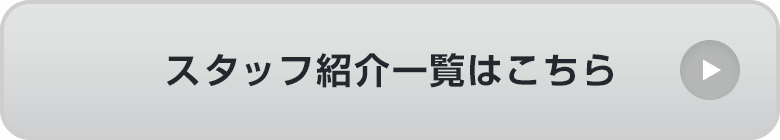 スタッフ紹介一覧はこちら